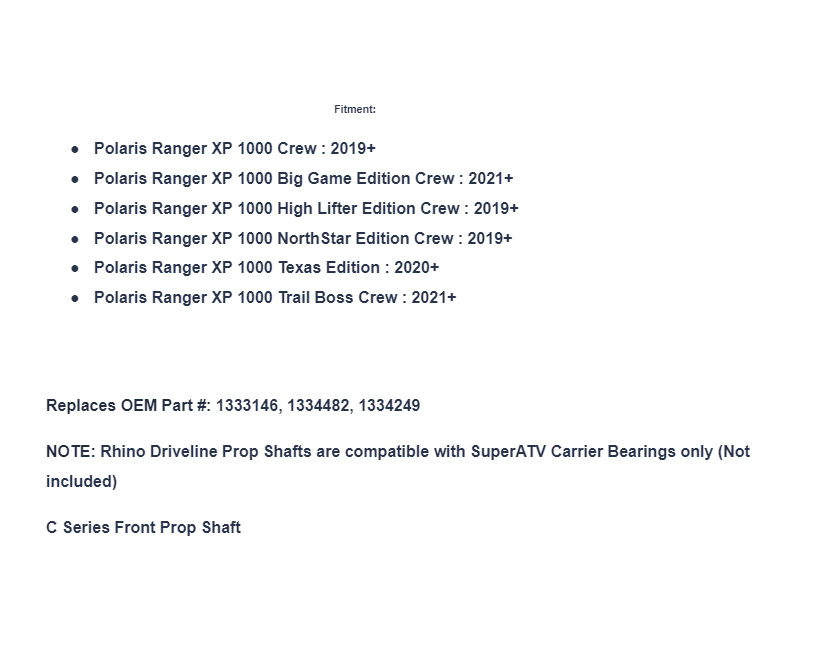 Fitment:

• Polaris Ranger XP 1000 Crew : 2019+
• Polaris Ranger XP 1000 Big Game Edition Crew : 2021+
• Polaris Ranger XP 1000 High Lifter Edition Crew : 2019+
• Polaris Ranger XP 1000 NorthStar Edition Crew : 2019+
• Polaris Ranger XP 1000 Texas Edition : 2020+
• Polaris Ranger XP 1000 Trail Boss Crew : 2021+

Replaces OEM Part #: 1333146, 1334482, 1334249

NOTE: Rhino Driveline Prop Shafts are compatible with SuperATV Carrier Bearings only (Not included)

C Series Front Prop Shaft